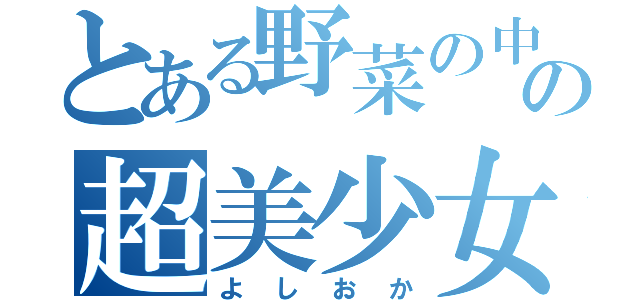 とある野菜の中の
超美少女
よしおか